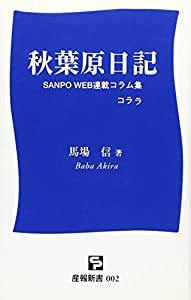 秋葉原日記
SANPO WEB連載コラム集
コララ

馬場　信 著
Baba Akira

産報新書 002